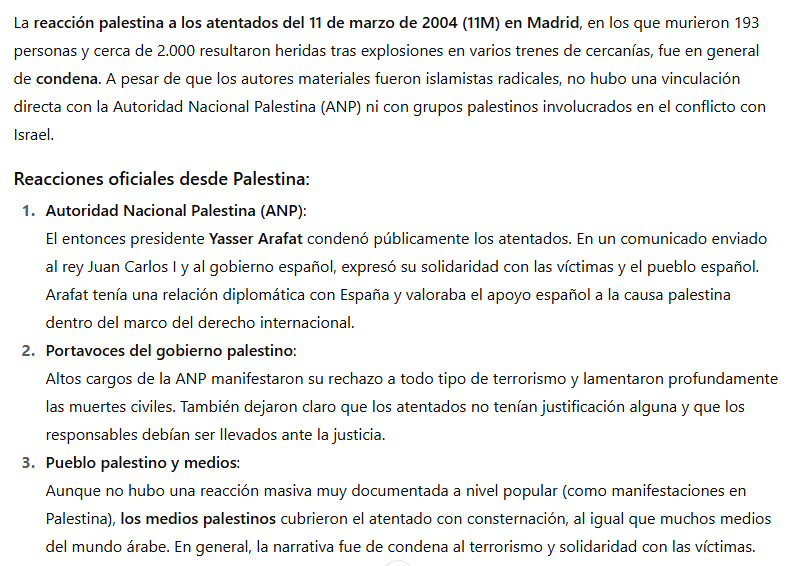 La reacción palestina a los atentados del 11 de marzo de 2004 (11M) en Madrid, en los que murieron 193 personas y cerca de 2.000 resultaron heridas tras explosiones en varios trenes de cercanías, fue en general de condena. A pesar de que los autores materiales fueron islamistas radicales, no hubo una vinculación directa con la Autoridad Nacional Palestina (ANP) ni con grupos palestinos involucrados en el conflicto con Israel.

Reacciones oficiales desde Palestina:

1. Autoridad Nacional Palestina (ANP):
El entonces presidente Yasser Arafat condenó públicamente los atentados. En un comunicado enviado al rey Juan Carlos I y al gobierno español, expresó su solidaridad con las víctimas y el pueblo español. Arafat tenía una relación diplomática con España y valoraba el apoyo español a la causa palestina dentro del marco del derecho internacional.

2. Portavoces del gobierno palestino:
Altos cargos de la ANP manifestaron su rechazo a todo tipo de terrorismo y lamentaron profundamente las muertes civiles. También dejaron claro que los atentados no tenían justificación alguna y que los responsables debían ser llevados ante la justicia.

3. Pueblo palestino y medios:
Aunque no hubo una reacción masiva muy documentada a nivel popular (como manifestaciones en Palestina), los medios palestinos cubrieron el atentado con consternación, al igual que muchos medios del mundo árabe. En general, la narrativa fue de condena al terrorismo y solidaridad con las víctimas.